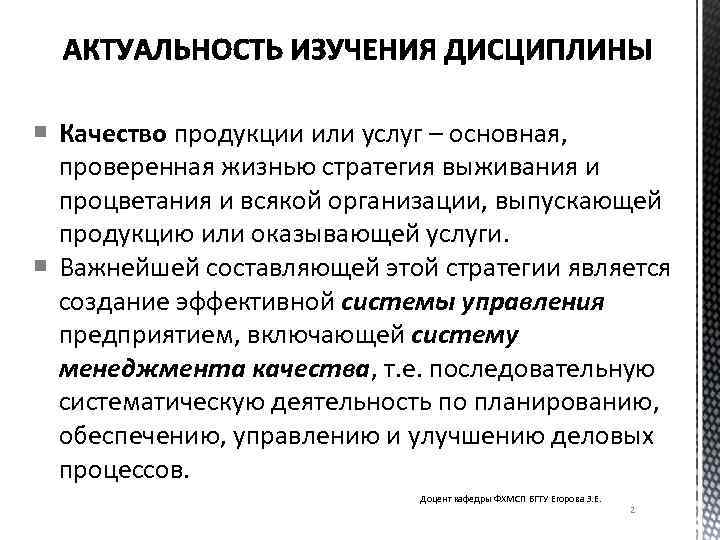 АКТУАЛЬНОСТЬ ИЗУЧЕНИЯ ДИСЦИПЛИНЫ

Качество продукции или услуг – основная, проверенная жизнью стратегия выживания и процветания и всякой организации, выпускающей продукцию или оказывающей услуги.

Важнейшей составляющей этой стратегии является создание эффективной системы управления предприятием, включающей систему менеджмента качества, т.е. последовательную систематическую деятельность по планированию, обеспечению, управлению и улучшению деловых процессов.

Доцент кафедры ФХМСП БГТУ Егорова З.Е.

2